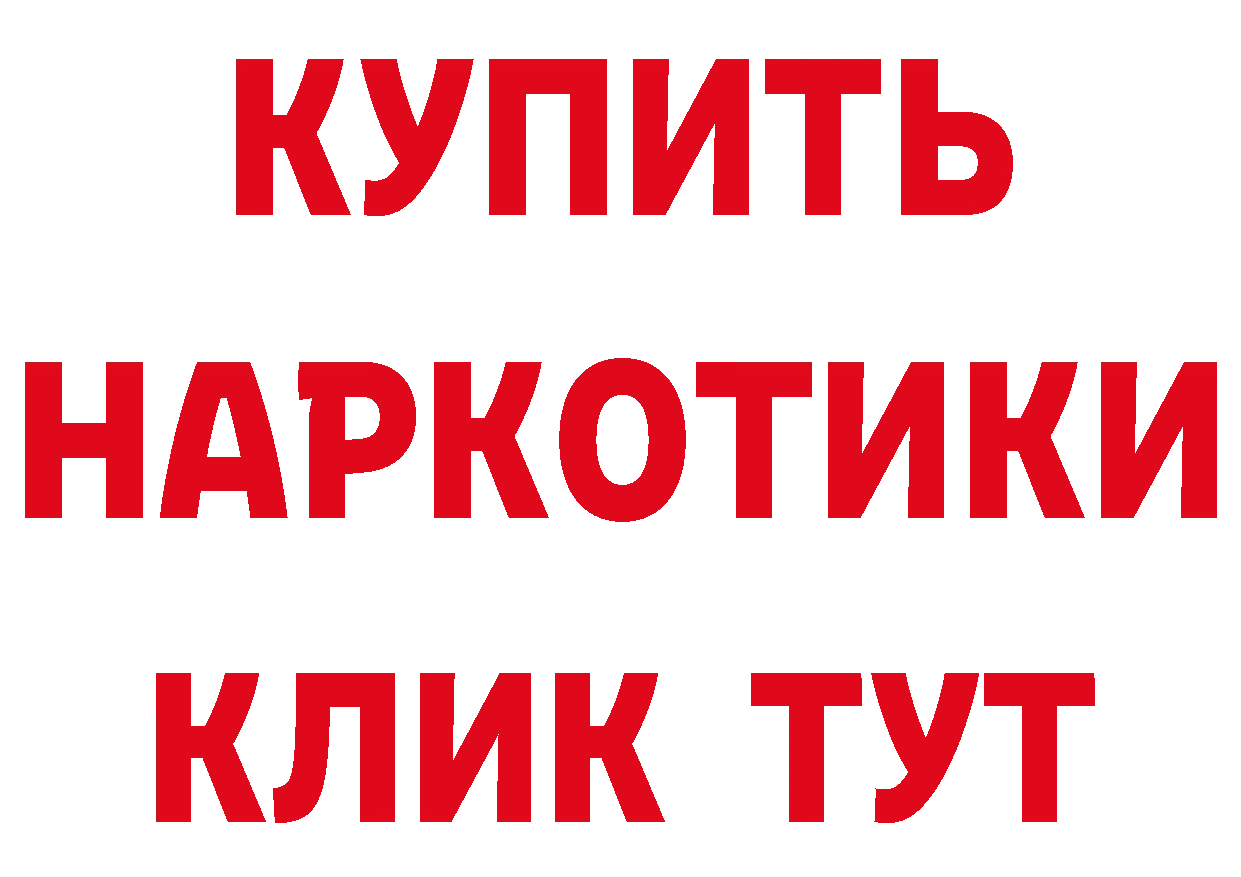 КУПИТЬ
НАРКОТИКИ
КЛИК ТУТ